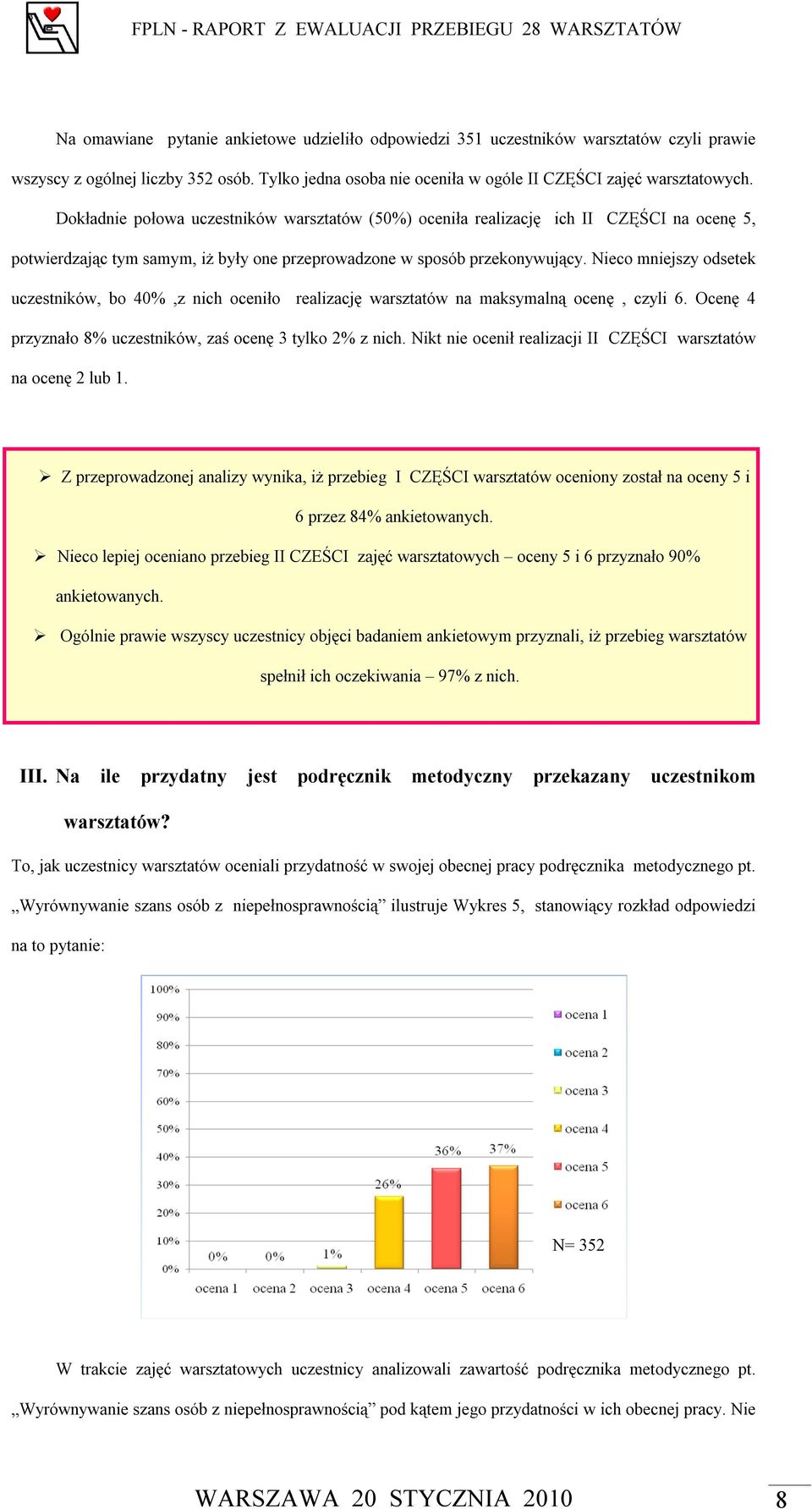 FPLN - RAPORT Z EWALUACJI PRZEBIEGU 28 WARSZTATÓW

Na omawiane pytanie ankietowe udzieliło odpowiedzi 351 uczestników warsztatów czyli prawie wszyscy z ogólnej liczby 352 osób. Tylko jedna osoba nie oceniła w ogóle II CZĘŚCI zajęć warsztatowych.

Dokładnie połowa uczestników warsztatów (50%) oceniła realizację ich II CZĘŚCI na ocenę 5, potwierdzając tym samym, iż były one przeprowadzone w sposób przekonywujący. Nieco mniejszy odsetek uczestników, bo 40% ,z nich oceniło realizację warsztatów na maksymalną ocenę , czyli 6. Ocenę 4 przyznało 8% uczestników, zaś ocenę 3 tylko 2% z nich. Nikt nie ocenił realizacji II CZĘŚCI warsztatów na ocenę 2 lub 1.

➢ Z przeprowadzonej analizy wynika, iż przebieg I CZĘŚCI warsztatów oceniony został na oceny 5 i 6 przez 84% ankietowanych.

➢ Nieco lepiej oceniano przebieg II CZEŚCI zajęć warsztatowych – oceny 5 i 6 przyznało 90% ankietowanych.

➢ Ogólnie prawie wszyscy uczestnicy objęci badaniem ankietowym przyznali, iż przebieg warsztatów spełnił ich oczekiwania – 97% z nich.

III. Na ile przydatny jest podręcznik metodyczny przekazany uczestnikom warsztatów?

To, jak uczestnicy warsztatów oceniali przydatność w swojej obecnej pracy podręcznika metodycznego pt. „Wyrównywanie szans osób z niepełnosprawnością” ilustruje Wykres 5, stanowiący rozkład odpowiedzi na to pytanie:

100%
90%
80%
70%
60%
50%
40%
30%
20%
10%
0%
0% 0% 1% 26% 36% 37%
ocena 1 ocena 2 ocena 3 ocena 4 ocena 5 ocena 6
ocena 1
ocena 2
ocena 3
ocena 4
ocena 5
ocena 6
N= 352

W trakcie zajęć warsztatowych uczestnicy analizowali zawartość podręcznika metodycznego pt. „Wyrównywanie szans osób z niepełnosprawnością” pod kątem jego przydatności w ich obecnej pracy. Nie

WARSZAWA 20 STYCZNIA 2010
8